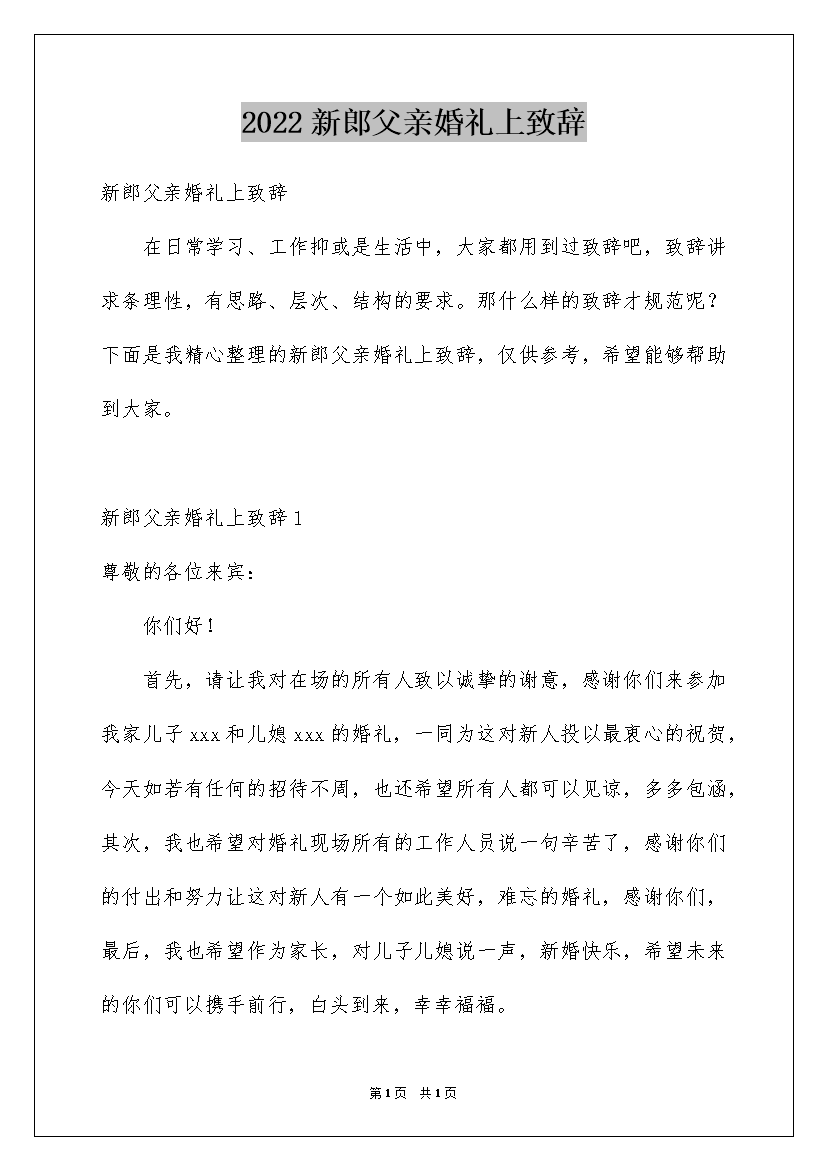 2022 新郎父亲婚礼上致辞

新郎父亲婚礼上致辞

在日常学习、工作抑或是生活中，大家都用到过致辞吧，致辞讲求条理性，有思路、层次、结构的要求。那什么样的致辞才规范呢？下面是我精心整理的新郎父亲婚礼上致辞，仅供参考，希望能够帮助到大家。

新郎父亲婚礼上致辞 1

尊敬的各位来宾：

你们好！

首先，请让我对在场的所有人致以诚挚的谢意，感谢你们来参加我家儿子 xxx 和儿媳 xxx 的婚礼，一同为这对新人投以最衷心的祝贺，今天如若有任何的招待不周，也还希望所有人都可以见谅，多多包涵，其次，我也希望对婚礼现场所有的工作人员说一句辛苦了，感谢你们的付出和努力让这对新人有一个如此美好，难忘的婚礼，感谢你们，最后，我也希望作为家长，对儿子儿媳说一声，新婚快乐，希望未来的你们可以携手前行，白头到来，幸幸福福。

第 1 页 共 1 页